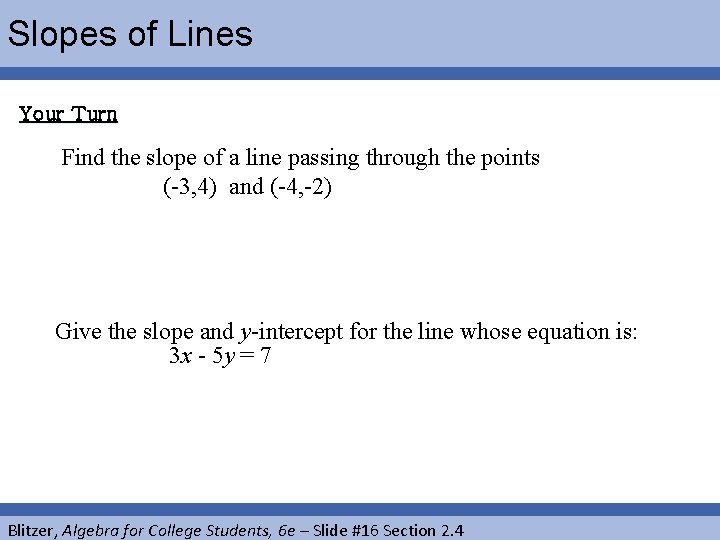 Slopes of Lines

Your Turn

Find the slope of a line passing through the points
(-3,4) and (-4,-2)

Give the slope and y-intercept for the line whose equation is:
$3x - 5y = 7$

Blitzer, Algebra for College Students, 6e – Slide #16 Section 2.4